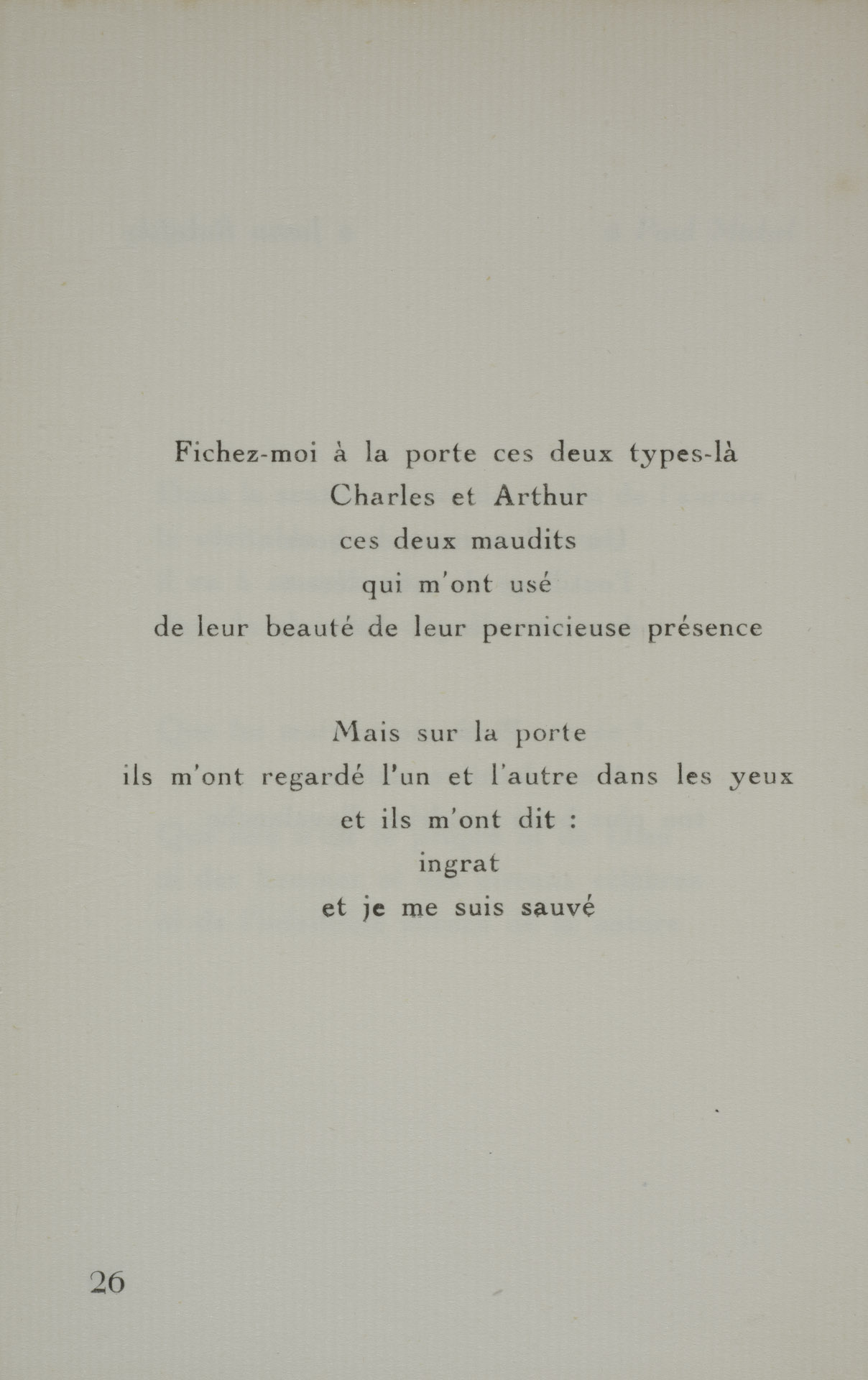 Fichez-moi à la porte ces deux types-là
Charles et Arthur
ces deux maudits
qui m'ont usé
de leur beauté de leur pernicieuse présence

Mais sur la porte
ils m'ont regardé l'un et l'autre dans les yeux
et ils m'ont dit :
ingrat
et je me suis sauvé

26